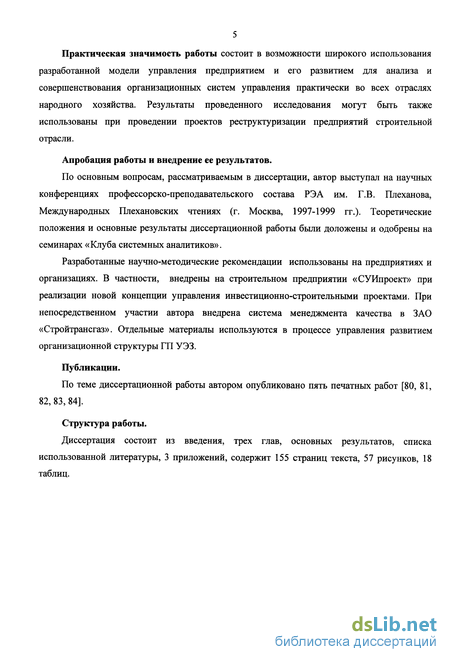 5

Практическая значимость работы состоит в возможности широкого использования разработанной модели управления предприятием и его развитием для анализа и совершенствования организационных систем управления практически во всех отраслях народного хозяйства. Результаты проведенного исследования могут быть также использованы при проведении проектов реструктуризации предприятий строительной отрасли.

Апробация работы и внедрение ее результатов.

По основным вопросам, рассматриваемым в диссертации, автор выступал на научных конференциях профессорско-преподавательского состава РЭА им. Г.В. Плеханова, Международных Плехановских чтениях (г. Москва, 1997-1999 гг.). Теоретические положения и основные результаты диссертационной работы были доложены и одобрены на семинарах «Клуба системных аналитиков».

Разработанные научно-методические рекомендации использованы на предприятиях и организациях. В частности, внедрены на строительном предприятии «СУИпроект» при реализации новой концепции управления инвестиционно-строительными проектами. При непосредственном участии автора внедрена система менеджмента качества в ЗАО «Стройтрансгаз». Отдельные материалы используются в процессе управления развитием организационной структуры ГП УЭЗ.

Публикации.

По теме диссертационной работы автором опубликовано пять печатных работ [80, 81, 82, 83, 84].

Структура работы.

Диссертация состоит из введения, трех глав, основных результатов, списка использованной литературы, 3 приложений, содержит 155 страниц текста, 57 рисунков, 18 таблиц.

dsLib.net
библиотека диссертаций